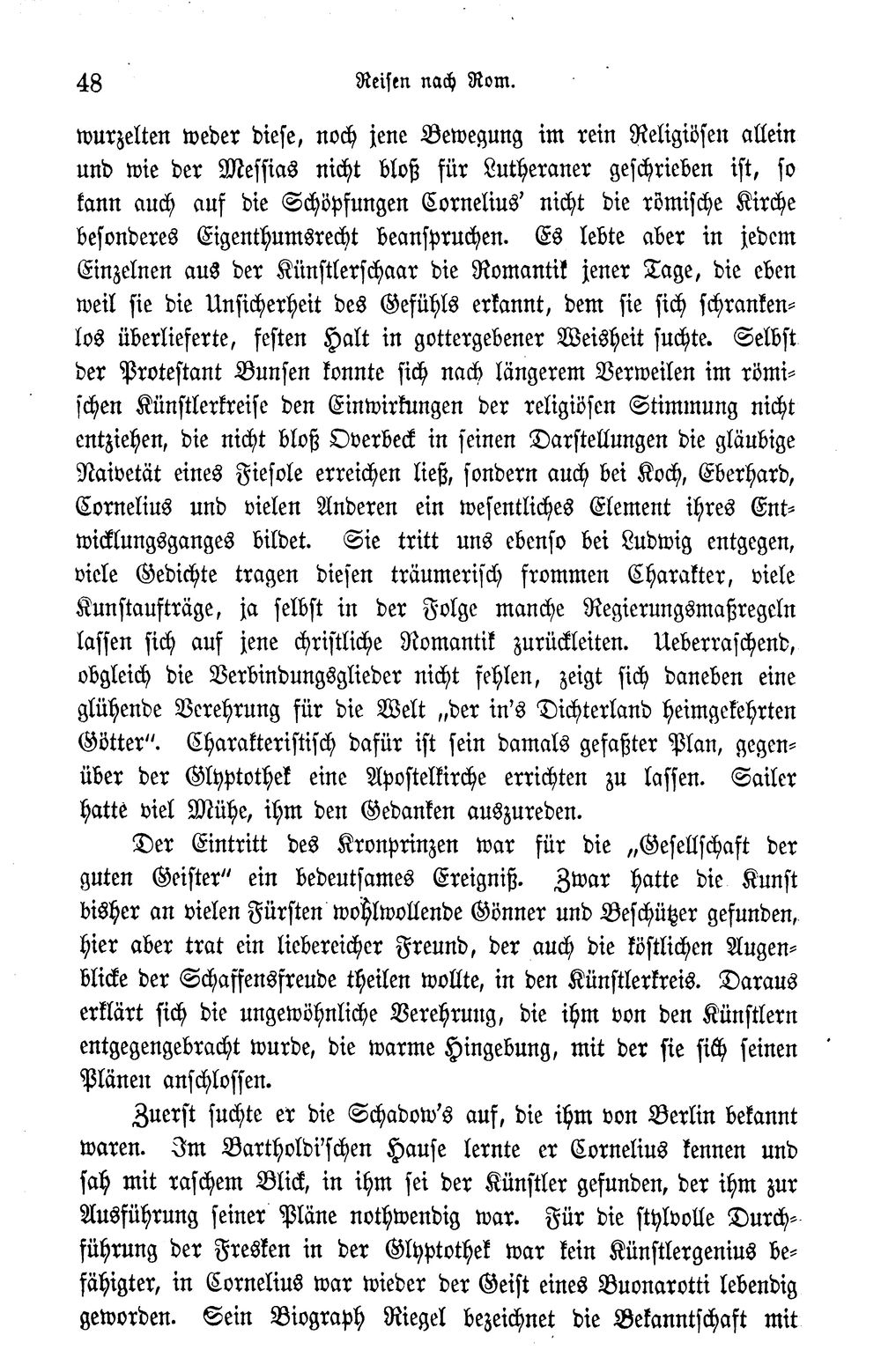 48 Reisen nach Rom.

wurzelten weder diese, noch jene Bewegung im rein Religiösen allein und wie der Messias nicht bloß für Lutheraner geschrieben ist, so kann auch auf die Schöpfungen Cornelius' nicht die römische Kirche besonderes Eigenthumsrecht beanspruchen. Es lebte aber in jedem Einzelnen aus der Künstlerschaar die Romantik jener Tage, die eben weil sie die Unsicherheit des Gefühls erkannt, dem sie sich schrankenlos überlieferte, festen Halt in gottergebener Weisheit suchte. Selbst der Protestant Bunsen konnte sich nach längerem Verweilen im römischen Künstlerkreise den Einwirkungen der religiösen Stimmung nicht entziehen, die nicht bloß Overbeck in seinen Darstellungen die gläubige Naivetät eines Fiesole erreichen ließ, sondern auch bei Koch, Eberhard, Cornelius und vielen Anderen ein wesentliches Element ihres Entwicklungsganges bildet. Sie tritt uns ebenso bei Ludwig entgegen, viele Gedichte tragen diesen träumerisch frommen Charakter, viele Kunstaufträge, ja selbst in der Folge manche Regierungsmaßregeln lassen sich auf jene christliche Romantik zurückleiten. Ueberraschend, obgleich die Verbindungsglieder nicht fehlen, zeigt sich daneben eine glühende Verehrung für die Welt „der in's Dichterland heimgekehrten Götter". Charakteristisch dafür ist sein damals gefaßter Plan, gegenüber der Glyptothek eine Apostelkirche errichten zu lassen. Sailer hatte viel Mühe, ihm den Gedanken auszureden.

Der Eintritt des Kronprinzen war für die „Gesellschaft der guten Geister" ein bedeutsames Ereigniß. Zwar hatte die Kunst bisher an vielen Fürsten wohlwollende Gönner und Beschützer gefunden, hier aber trat ein liebereicher Freund, der auch die köstlichen Augenblicke der Schaffensfreude theilen wollte, in den Künstlerkreis. Daraus erklärt sich die ungewöhnliche Verehrung, die ihm von den Künstlern entgegengebracht wurde, die warme Hingebung, mit der sie sich seinen Plänen anschlossen.

Zuerst suchte er die Schadow's auf, die ihm von Berlin bekannt waren. Im Bartholdi'schen Hause lernte er Cornelius kennen und sah mit raschem Blick, in ihm sei der Künstler gefunden, der ihm zur Ausführung seiner Pläne nothwendig war. Für die stylvolle Durchführung der Fresken in der Glyptothek war kein Künstlergenius befähigter, in Cornelius war wieder der Geist eines Buonarotti lebendig geworden. Sein Biograph Riegel bezeichnet die Bekanntschaft mit